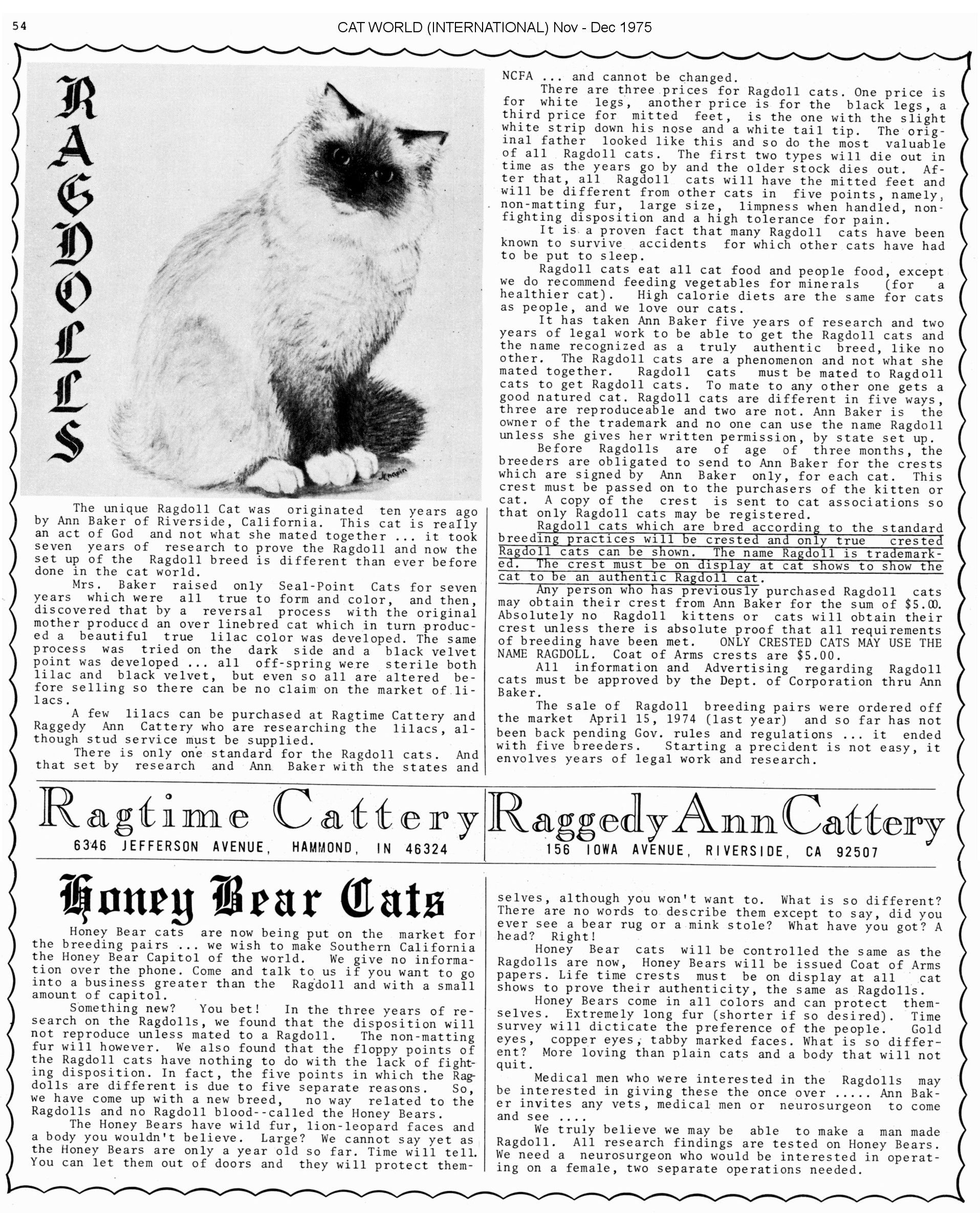 54

CAT WORLD (INTERNATIONAL) Nov - Dec 1975

RAGDOLLS

The unique Ragdoll Cat was originated ten years ago by Ann Baker of Riverside, California. This cat is really an act of God and not what she mated together ... it took seven years of research to prove the Ragdoll and now the set up of the Ragdoll breed is different than ever before done in the cat world.

Mrs. Baker raised only Seal-Point Cats for seven years which were all true to form and color, and then, discovered that by a reversal process with the original mother produced an over linebred cat which in turn produced a beautiful true lilac color was developed. The same process was tried on the dark side and a black velvet point was developed ... all off-spring were sterile both lilac and black velvet, but even so all are altered before selling so there can be no claim on the market of lilacs.

A few lilacs can be purchased at Ragtime Cattery and Raggedy Ann Cattery who are researching the lilacs, although stud service must be supplied.

There is only one standard for the Ragdoll cats. And that set by research and Ann Baker with the states and NCFA ... and cannot be changed.

There are three prices for Ragdoll cats. One price is for white legs, another price is for the black legs, a third price for mitted feet, is the one with the slight white strip down his nose and a white tail tip. The original father looked like this and so do the most valuable of all Ragdoll cats. The first two types will die out in time as the years go by and the older stock dies out. After that, all Ragdoll cats will have the mitted feet and will be different from other cats in five points, namely, non-matting fur, large size, limpness when handled, non-fighting disposition and a high tolerance for pain.

It is a proven fact that many Ragdoll cats have been known to survive accidents for which other cats have had to be put to sleep.

Ragdoll cats eat all cat food and people food, except we do recommend feeding vegetables for minerals (for a healthier cat). High calorie diets are the same for cats as people, and we love our cats.

It has taken Ann Baker five years of research and two years of legal work to be able to get the Ragdoll cats and the name recognized as a truly authentic breed, like no other. The Ragdoll cats are a phenomenon and not what she mated together. Ragdoll cats must be mated to Ragdoll cats to get Ragdoll cats. To mate to any other one gets a good natured cat. Ragdoll cats are different in five ways, three are reproduceable and two are not. Ann Baker is the owner of the trademark and no one can use the name Ragdoll unless she gives her written permission, by state set up.

Before Ragdolls are of age of three months, the breeders are obligated to send to Ann Baker for the crests which are signed by Ann Baker only, for each cat. This crest must be passed on to the purchasers of the kitten or cat. A copy of the crest is sent to cat associations so that only Ragdoll cats may be registered.

Ragdoll cats which are bred according to the standard breeding practices will be crested and only true crested Ragdoll cats can be shown. The name Ragdoll is trademarked. The crest must be on display at cat shows to show the cat to be an authentic Ragdoll cat.

Any person who has previously purchased Ragdoll cats may obtain their crest from Ann Baker for the sum of $5.00. Absolutely no Ragdoll kittens or cats will obtain their crest unless there is absolute proof that all requirements of breeding have been met. ONLY CRESTED CATS MAY USE THE NAME RAGDOLL. Coat of Arms crests are $5.00.

All information and Advertising regarding Ragdoll cats must be approved by the Dept. of Corporation thru Ann Baker.

The sale of Ragdoll breeding pairs were ordered off the market April 15, 1974 (last year) and so far has not been back pending Gov. rules and regulations ... it ended with five breeders. Starting a precident is not easy, it envolves years of legal work and research.

Ragtime Cattery
6346 JEFFERSON AVENUE, HAMMOND, IN 46324

Raggedy Ann Cattery
156 IOWA AVENUE, RIVERSIDE, CA 92507

Honey Bear Cats

Honey Bear cats are now being put on the market for the breeding pairs ... we wish to make Southern California the Honey Bear Capitol of the world. We give no information over the phone. Come and talk to us if you want to go into a business greater than the Ragdoll and with a small amount of capitol.

Something new? You bet! In the three years of research on the Ragdolls, we found that the disposition will not reproduce unless mated to a Ragdoll. The non-matting fur will however. We also found that the floppy points of the Ragdoll cats have nothing to do with the lack of fighting disposition. In fact, the five points in which the Ragdolls are different is due to five separate reasons. So, we have come up with a new breed, no way related to the Ragdolls and no Ragdoll blood--called the Honey Bears.

The Honey Bears have wild fur, lion-leopard faces and a body you wouldn't believe. Large? We cannot say yet as the Honey Bears are only a year old so far. Time will tell. You can let them out of doors and they will protect themselves, although you won't want to. What is so different? There are no words to describe them except to say, did you ever see a bear rug or a mink stole? What have you got? A head? Right!

Honey Bear cats will be controlled the same as the Ragdolls are now, Honey Bears will be issued Coat of Arms papers. Life time crests must be on display at all cat shows to prove their authenticity, the same as Ragdolls.

Honey Bears come in all colors and can protect themselves. Extremely long fur (shorter if so desired). Time survey will dicticate the preference of the people. Gold eyes, copper eyes, tabby marked faces. What is so different? More loving than plain cats and a body that will not quit.

Medical men who were interested in the Ragdolls may be interested in giving these the once over ..... Ann Baker invites any vets, medical men or neurosurgeon to come and see ....

We truly believe we may be able to make a man made Ragdoll. All research findings are tested on Honey Bears. We need a neurosurgeon who would be interested in operating on a female, two separate operations needed.